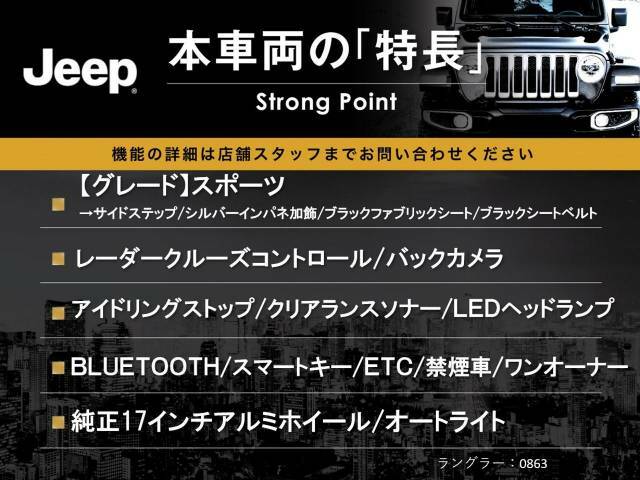 Jeep

本車両の「特長」

Strong Point

機能の詳細は店舗スタッフまでお問い合わせください

【グレード】スポーツ
→サイドステップ/シルバーインパネ加飾/ブラックファブリックシート/ブラックシートベルト

レーダークルーズコントロール/バックカメラ

アイドリングストップ/クリアランスソナー/LEDヘッドランプ

BLUETOOTH/スマートキー/ETC/禁煙車/ワンオーナー

純正17インチアルミホイール/オートライト

ラングラー：0863